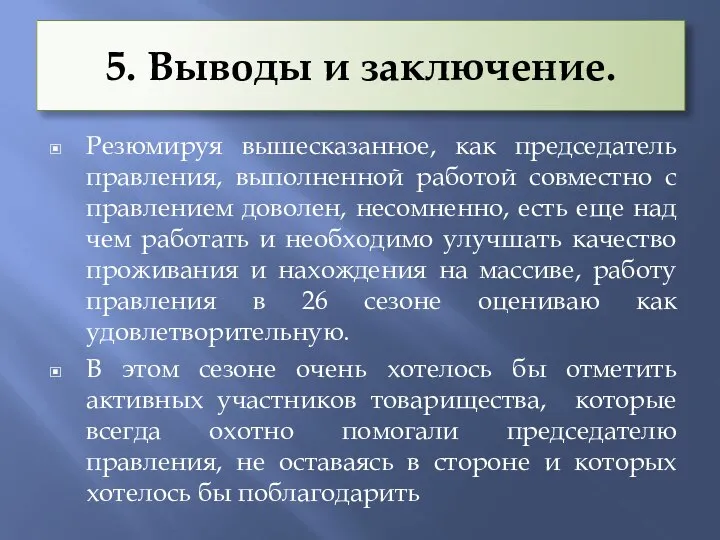 5. Выводы и заключение.

Резюмируя вышесказанное, как председатель правления, выполненной работой совместно с правлением доволен, несомненно, есть еще над чем работать и необходимо улучшать качество проживания и нахождения на массиве, работу правления в 26 сезоне оцениваю как удовлетворительную.

В этом сезоне очень хотелось бы отметить активных участников товарищества, которые всегда охотно помогали председателю правления, не оставаясь в стороне и которых хотелось бы поблагодарить